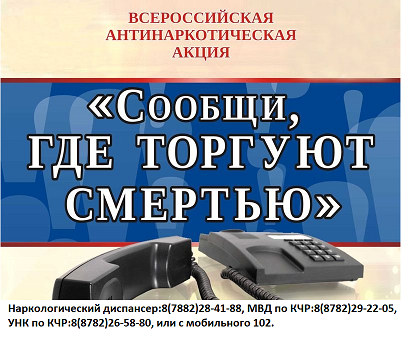 ВСЕРОССИЙСКАЯ АНТИНАРКОТИЧЕСКАЯ АКЦИЯ

«Сообщи, ГДЕ ТОРГУЮТ СМЕРТЬЮ»

Наркологический диспансер:8(7882)28-41-88, МВД по КЧР:8(8782)29-22-05, УНК по КЧР:8(8782)26-58-80, или с мобильного 102.